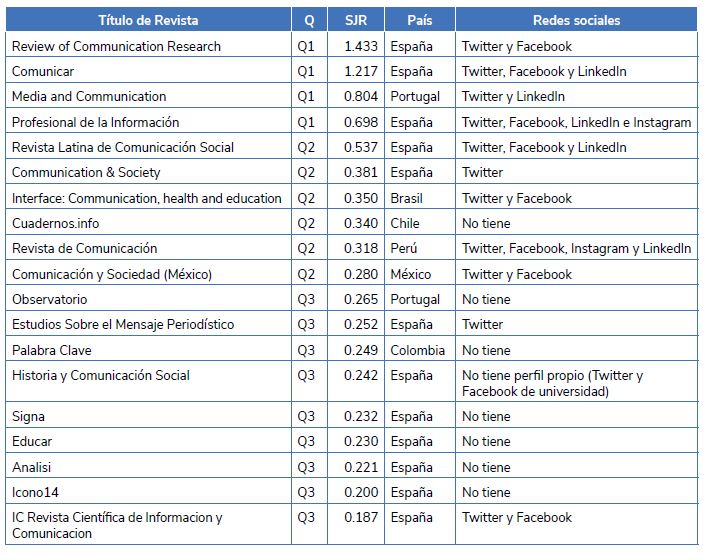 | Título de Revista | Q | SJR | País | Redes sociales |
|---|---|---|---|---|
| Review of Communication Research | Q1 | 1.433 | España | Twitter y Facebook |
| Comunicar | Q1 | 1.217 | España | Twitter, Facebook y LinkedIn |
| Media and Communication | Q1 | 0.804 | Portugal | Twitter y LinkedIn |
| Profesional de la Información | Q1 | 0.698 | España | Twitter, Facebook, LinkedIn e Instagram |
| Revista Latina de Comunicación Social | Q2 | 0.537 | España | Twitter, Facebook y LinkedIn |
| Communication & Society | Q2 | 0.381 | España | Twitter |
| Interface: Communication, health and education | Q2 | 0.350 | Brasil | Twitter y Facebook |
| Cuadernos.info | Q2 | 0.340 | Chile | No tiene |
| Revista de Comunicación | Q2 | 0.318 | Perú | Twitter, Facebook, Instagram y LinkedIn |
| Comunicación y Sociedad (México) | Q2 | 0.280 | México | Twitter y Facebook |
| Observatorio | Q3 | 0.265 | Portugal | No tiene |
| Estudios Sobre el Mensaje Periodístico | Q3 | 0.252 | España | Twitter |
| Palabra Clave | Q3 | 0.249 | Colombia | No tiene |
| Historia y Comunicación Social | Q3 | 0.242 | España | No tiene perfil propio (Twitter y Facebook de universidad) |
| Signa | Q3 | 0.232 | España | No tiene |
| Educar | Q3 | 0.230 | España | No tiene |
| Analisi | Q3 | 0.221 | España | No tiene |
| Icono14 | Q3 | 0.200 | España | No tiene |
| IC Revista Científica de Informacion y Comunicacion | Q3 | 0.187 | España | Twitter y Facebook |